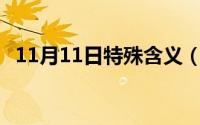 11月11日特殊含义（